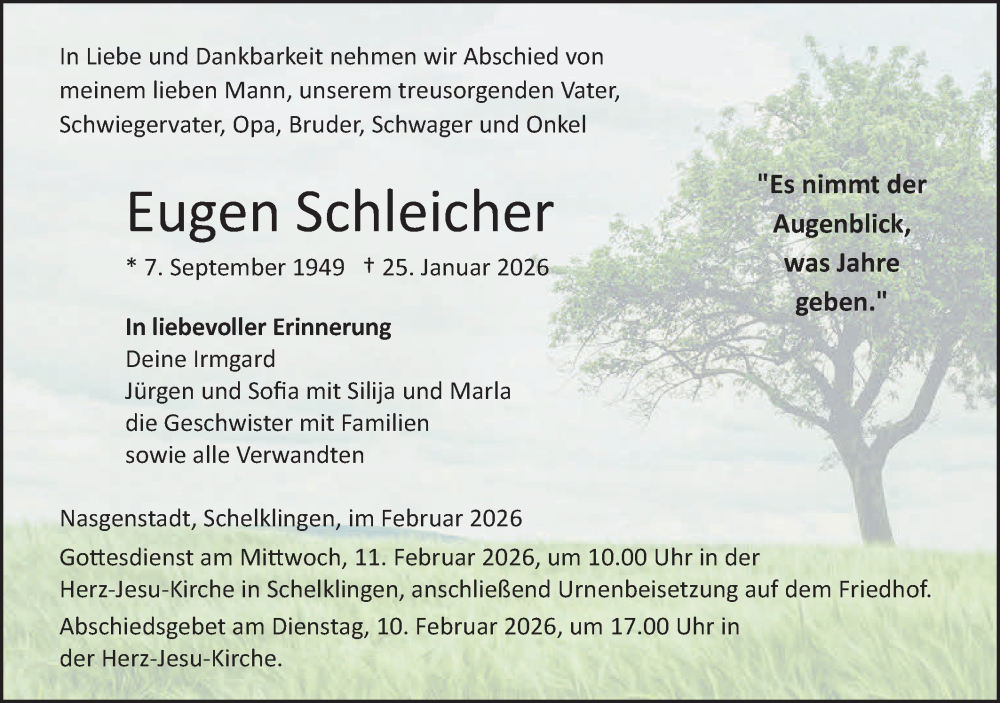 In Liebe und Dankbarkeit nehmen wir Abschied von meinem lieben Mann, unserem treusorgenden Vater, Schwiegervater, Opa, Bruder, Schwager und Onkel

Eugen Schleicher

* 7. September 1949 † 25. Januar 2026

"Es nimmt der Augenblick, was Jahre geben."

In liebevoller Erinnerung
Deine Irmgard
Jürgen und Sofia mit Silija und Marla
die Geschwister mit Familien
sowie alle Verwandten

Nasgenstadt, Schelklingen, im Februar 2026

Gottesdienst am Mittwoch, 11. Februar 2026, um 10.00 Uhr in der Herz-Jesu-Kirche in Schelklingen, anschließend Urnenbeisetzung auf dem Friedhof.

Abschiedsgebet am Dienstag, 10. Februar 2026, um 17.00 Uhr in der Herz-Jesu-Kirche.